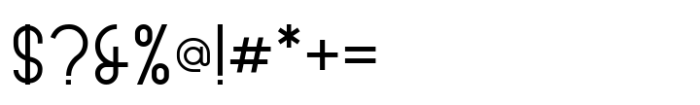 $?&%@!#*+=